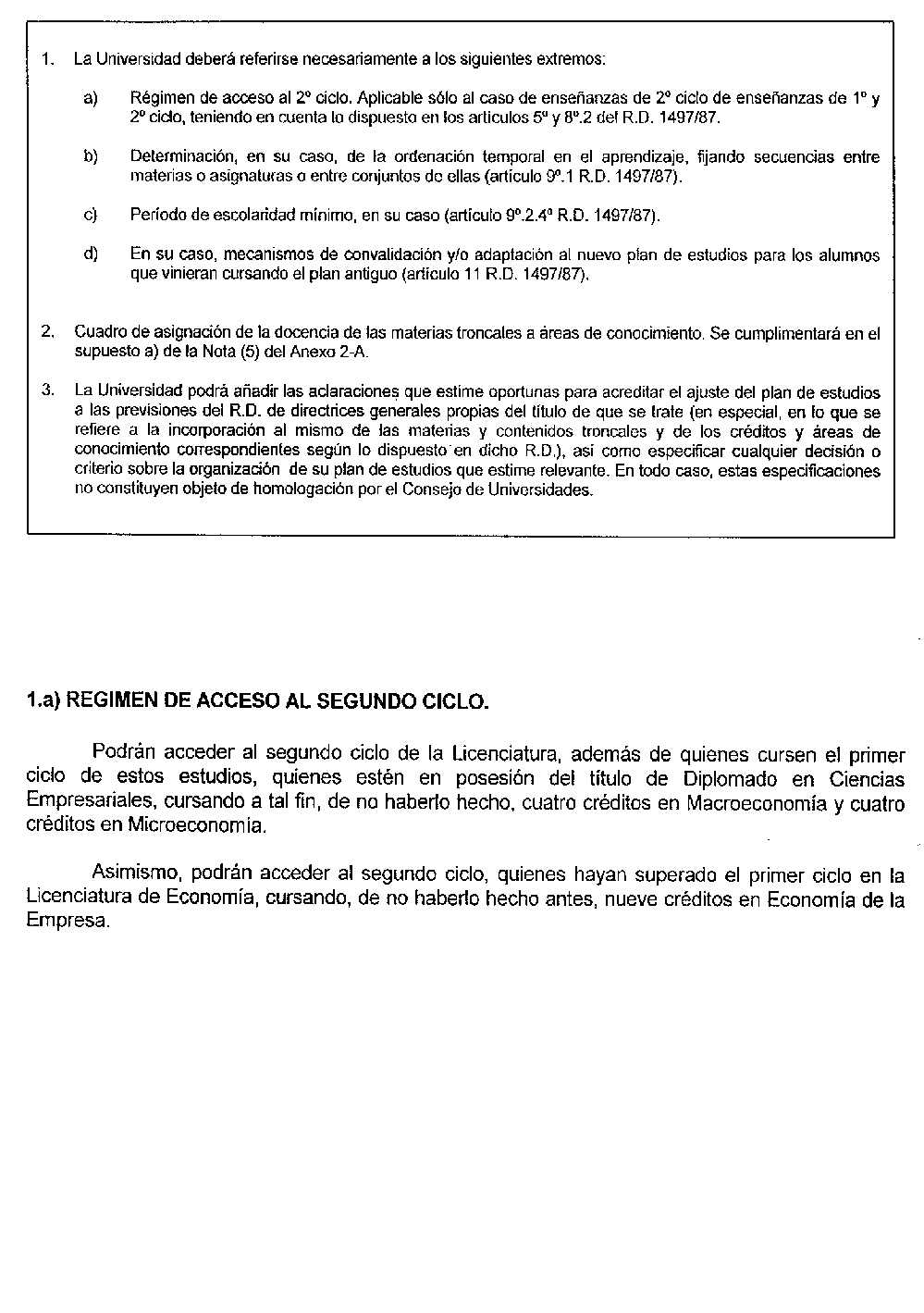 1. La Universidad deberá referirse necesariamente a los siguientes extremos:

a) Régimen de acceso al 2º ciclo. Aplicable sólo al caso de enseñanzas de 2º ciclo de enseñanzas de 1º y 2º ciclo, teniendo en cuenta lo dispuesto en los artículos 5º y 8º.2 del R.D. 1497/87.

b) Determinación, en su caso, de la ordenación temporal en el aprendizaje, fijando secuencias entre materias o asignaturas o entre conjuntos de ellas (artículo 9º.1 R.D. 1497/87).

c) Período de escolaridad mínimo, en su caso (artículo 9º.2.4º R.D. 1497/87).

d) En su caso, mecanismos de convalidación y/o adaptación al nuevo plan de estudios para los alumnos que vinieran cursando el plan antiguo (artículo 11 R.D. 1497/87).

2. Cuadro de asignación de la docencia de las materias troncales a áreas de conocimiento. Se cumplimentará en el supuesto a) de la Nota (5) del Anexo 2-A.

3. La Universidad podrá añadir las aclaraciones que estime oportunas para acreditar el ajuste del plan de estudios a las previsiones del R.D. de directrices generales propias del título de que se trate (en especial, en lo que se refiere a la incorporación al mismo de las materias y contenidos troncales y de los créditos y áreas de conocimiento correspondientes según lo dispuesto en dicho R.D.), así como especificar cualquier decisión o criterio sobre la organización de su plan de estudios que estime relevante. En todo caso, estas especificaciones no constituyen objeto de homologación por el Consejo de Universidades.

1.a) REGIMEN DE ACCESO AL SEGUNDO CICLO.

Podrán acceder al segundo ciclo de la Licenciatura, además de quienes cursen el primer ciclo de estos estudios, quienes estén en posesión del título de Diplomado en Ciencias Empresariales, cursando a tal fin, de no haberlo hecho, cuatro créditos en Macroeconomía y cuatro créditos en Microeconomía.

Asimismo, podrán acceder al segundo ciclo, quienes hayan superado el primer ciclo en la Licenciatura de Economía, cursando, de no haberlo hecho antes, nueve créditos en Economía de la Empresa.